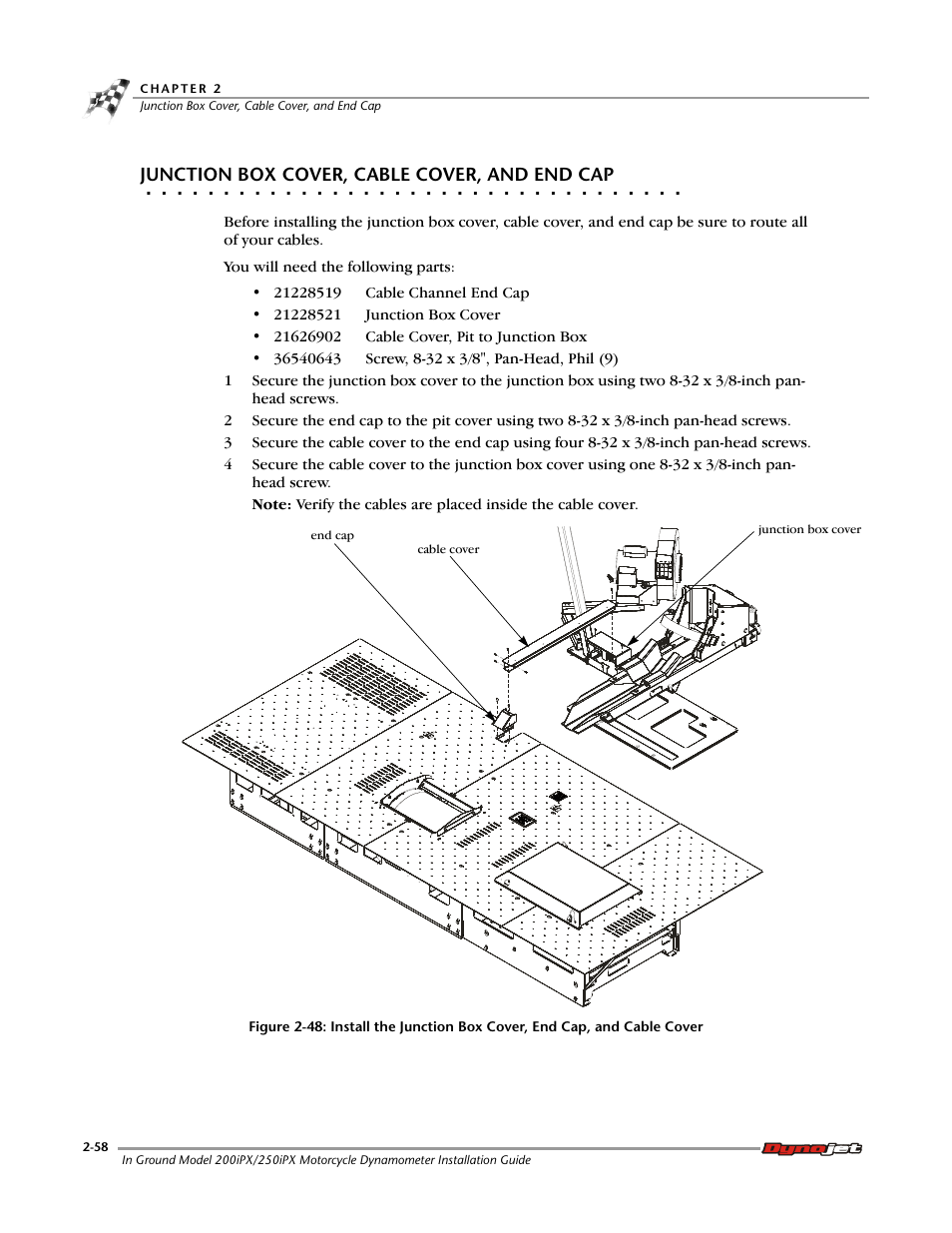 CHAPTER 2
Junction Box Cover, Cable Cover, and End Cap

JUNCTION BOX COVER, CABLE COVER, AND END CAP

Before installing the junction box cover, cable cover, and end cap be sure to route all of your cables.

You will need the following parts:

• 21228519 Cable Channel End Cap
• 21228521 Junction Box Cover
• 21626902 Cable Cover, Pit to Junction Box
• 36540643 Screw, 8-32 x 3/8", Pan-Head, Phil (9)

1 Secure the junction box cover to the junction box using two 8-32 x 3/8-inch pan-head screws.
2 Secure the end cap to the pit cover using two 8-32 x 3/8-inch pan-head screws.
3 Secure the cable cover to the end cap using four 8-32 x 3/8-inch pan-head screws.
4 Secure the cable cover to the junction box cover using one 8-32 x 3/8-inch pan-head screw.

Note: Verify the cables are placed inside the cable cover.

end cap

cable cover

junction box cover

Figure 2-48: Install the Junction Box Cover, End Cap, and Cable Cover

2-58

In Ground Model 200iPX/250iPX Motorcycle Dynamometer Installation Guide

Dynojet